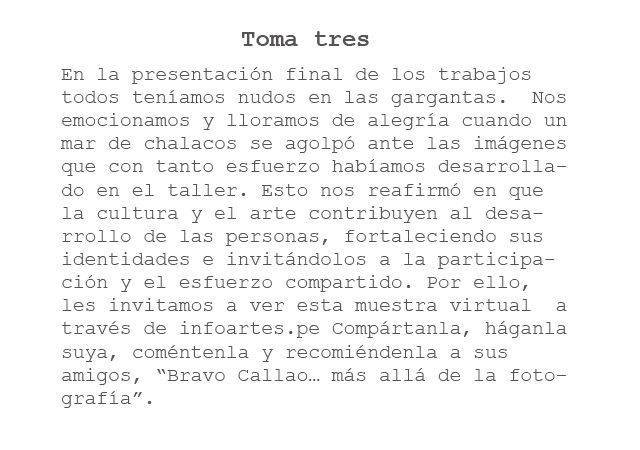 Toma tres

En la presentación final de los trabajos todos teníamos nudos en las gargantas. Nos emocionamos y lloramos de alegría cuando un mar de chalacos se agolpó ante las imágenes que con tanto esfuerzo habíamos desarrollado en el taller. Esto nos reafirmó en que la cultura y el arte contribuyen al desarrollo de las personas, fortaleciendo sus identidades e invitándolos a la participación y el esfuerzo compartido. Por ello, les invitamos a ver esta muestra virtual a través de infoartes.pe Compártanla, háganla suya, coméntenla y recomiéndenla a sus amigos, "Bravo Callao… más allá de la fotografía".